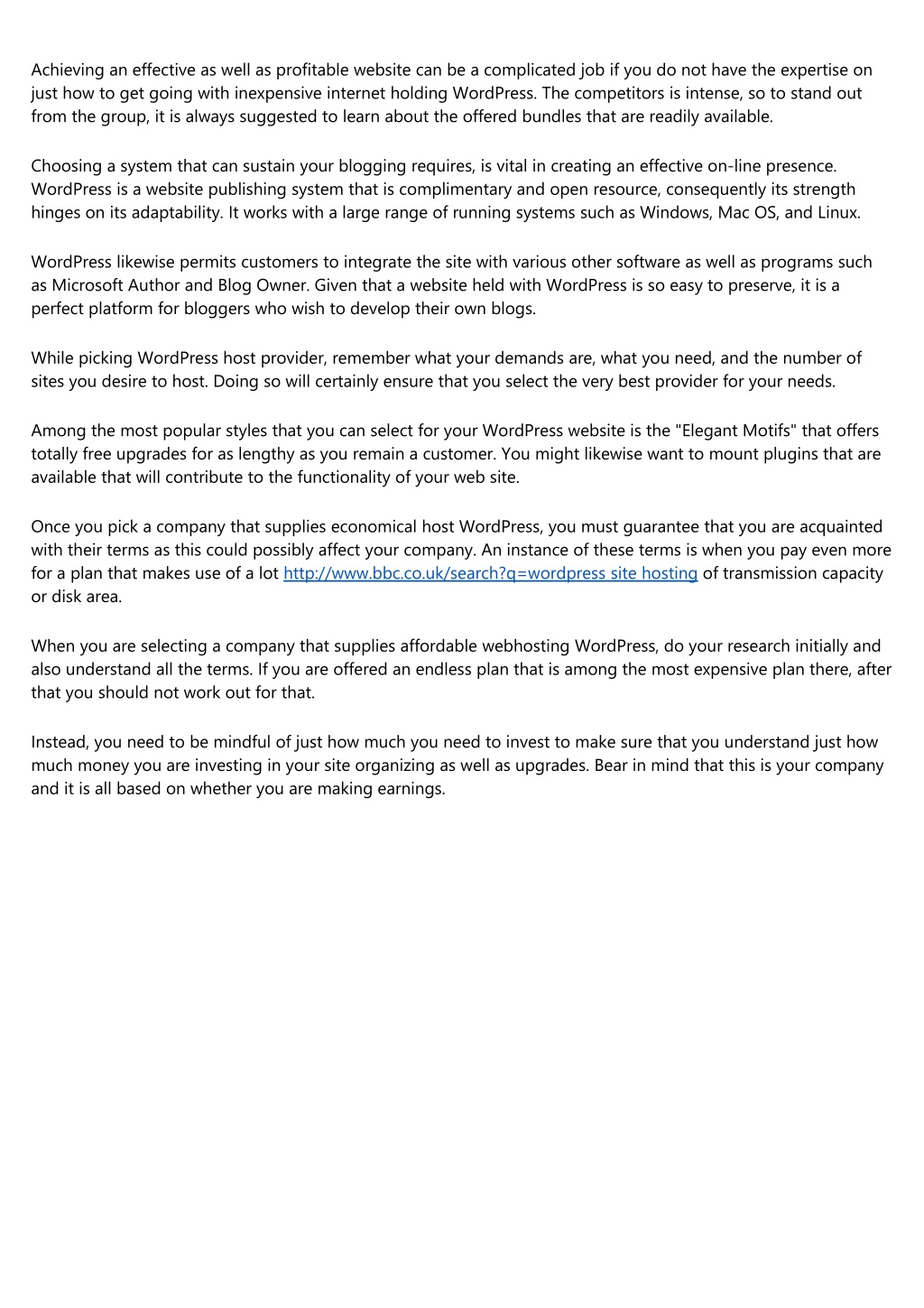 Achieving an effective as well as profitable website can be a complicated job if you do not have the expertise on just how to get going with inexpensive internet holding WordPress. The competitors is intense, so to stand out from the group, it is always suggested to learn about the offered bundles that are readily available.

Choosing a system that can sustain your blogging requires, is vital in creating an effective on-line presence. WordPress is a website publishing system that is complimentary and open resource, consequently its strength hinges on its adaptability. It works with a large range of running systems such as Windows, Mac OS, and Linux.

WordPress likewise permits customers to integrate the site with various other software as well as programs such as Microsoft Author and Blog Owner. Given that a website held with WordPress is so easy to preserve, it is a perfect platform for bloggers who wish to develop their own blogs.

While picking WordPress host provider, remember what your demands are, what you need, and the number of sites you desire to host. Doing so will certainly ensure that you select the very best provider for your needs.

Among the most popular styles that you can select for your WordPress website is the "Elegant Motifs" that offers totally free upgrades for as lengthy as you remain a customer. You might likewise want to mount plugins that are available that will contribute to the functionality of your web site.

Once you pick a company that supplies economical host WordPress, you must guarantee that you are acquainted with their terms as this could possibly affect your company. An instance of these terms is when you pay even more for a plan that makes use of a lot http://www.bbc.co.uk/search?q=wordpress site hosting of transmission capacity or disk area.

When you are selecting a company that supplies affordable webhosting WordPress, do your research initially and also understand all the terms. If you are offered an endless plan that is among the most expensive plan there, after that you should not work out for that.

Instead, you need to be mindful of just how much you need to invest to make sure that you understand just how much money you are investing in your site organizing as well as upgrades. Bear in mind that this is your company and it is all based on whether you are making earnings.